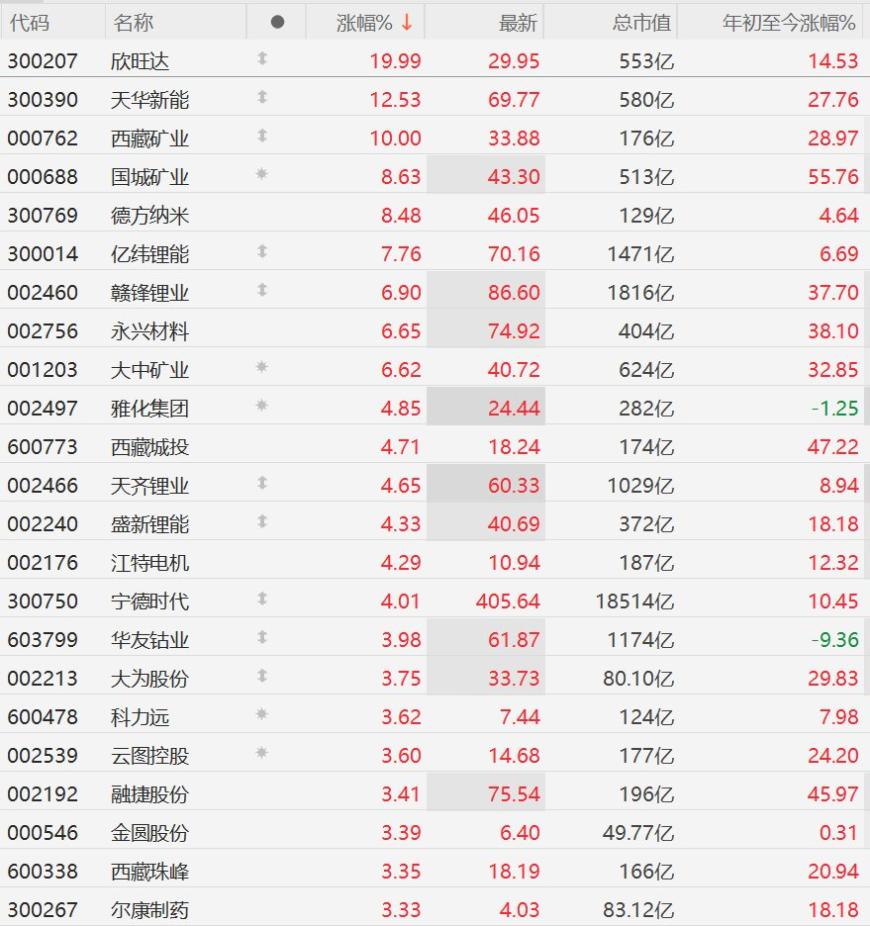 | 代码 | 名称 | ● | 涨幅% ↓ | 最新 | 总市值 | 年初至今涨幅% |
|---|---|---|---|---|---|---|
| 300207 | 欣旺达 | | 19.99 | 29.95 | 553亿 | 14.53 |
| 300390 | 天华新能 | | 12.53 | 69.77 | 580亿 | 27.76 |
| 000762 | 西藏矿业 | | 10.00 | 33.88 | 176亿 | 28.97 |
| 000688 | 国城矿业 | | 8.63 | 43.30 | 513亿 | 55.76 |
| 300769 | 德方纳米 | | 8.48 | 46.05 | 129亿 | 4.64 |
| 300014 | 亿纬锂能 | | 7.76 | 70.16 | 1471亿 | 6.69 |
| 002460 | 赣锋锂业 | | 6.90 | 86.60 | 1816亿 | 37.70 |
| 002756 | 永兴材料 | | 6.65 | 74.92 | 404亿 | 38.10 |
| 001203 | 大中矿业 | | 6.62 | 40.72 | 624亿 | 32.85 |
| 002497 | 雅化集团 | | 4.85 | 24.44 | 282亿 | -1.25 |
| 600773 | 西藏城投 | | 4.71 | 18.24 | 174亿 | 47.22 |
| 002466 | 天齐锂业 | | 4.65 | 60.33 | 1029亿 | 8.94 |
| 002240 | 盛新锂能 | | 4.33 | 40.69 | 372亿 | 18.18 |
| 002176 | 江特电机 | | 4.29 | 10.94 | 187亿 | 12.32 |
| 300750 | 宁德时代 | | 4.01 | 405.64 | 18514亿 | 10.45 |
| 603799 | 华友钴业 | | 3.98 | 61.87 | 1174亿 | -9.36 |
| 002213 | 大为股份 | | 3.75 | 33.73 | 80.10亿 | 29.83 |
| 600478 | 科力远 | | 3.62 | 7.44 | 124亿 | 7.98 |
| 002539 | 云图控股 | | 3.60 | 14.68 | 177亿 | 24.20 |
| 002192 | 融捷股份 | | 3.41 | 75.54 | 196亿 | 45.97 |
| 000546 | 金圆股份 | | 3.39 | 6.40 | 49.77亿 | 0.31 |
| 600338 | 西藏珠峰 | | 3.35 | 18.19 | 166亿 | 20.94 |
| 300267 | 尔康制药 | | 3.33 | 4.03 | 83.12亿 | 18.18 |